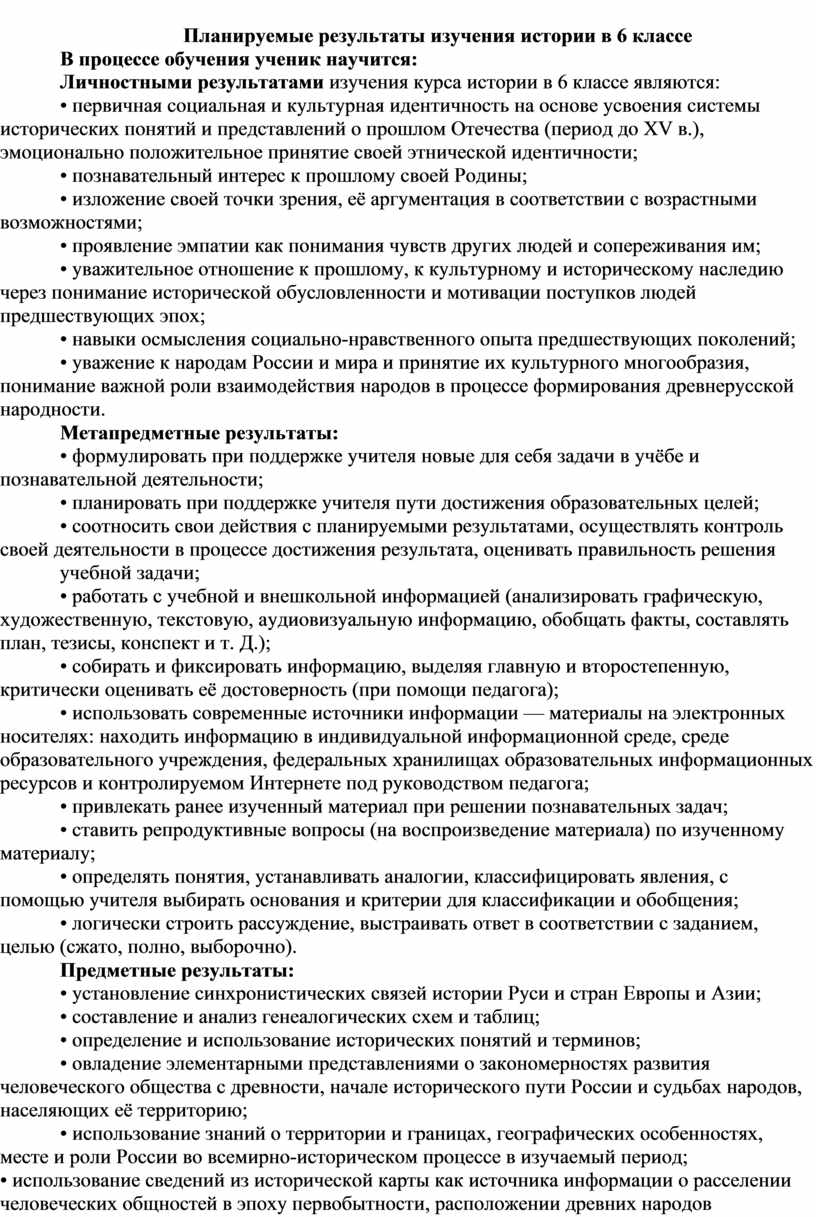 Планируемые результаты изучения истории в 6 классе

В процессе обучения ученик научится:

Личностными результатами изучения курса истории в 6 классе являются:

• первичная социальная и культурная идентичность на основе усвоения системы исторических понятий и представлений о прошлом Отечества (период до XV в.), эмоционально положительное принятие своей этнической идентичности;

• познавательный интерес к прошлому своей Родины;

• изложение своей точки зрения, её аргументация в соответствии с возрастными возможностями;

• проявление эмпатии как понимания чувств других людей и сопереживания им;

• уважительное отношение к прошлому, к культурному и историческому наследию через понимание исторической обусловленности и мотивации поступков людей предшествующих эпох;

• навыки осмысления социально-нравственного опыта предшествующих поколений;

• уважение к народам России и мира и принятие их культурного многообразия, понимание важной роли взаимодействия народов в процессе формирования древнерусской народности.

Метапредметные результаты:

• формулировать при поддержке учителя новые для себя задачи в учёбе и познавательной деятельности;

• планировать при поддержке учителя пути достижения образовательных целей;

• соотносить свои действия с планируемыми результатами, осуществлять контроль своей деятельности в процессе достижения результата, оценивать правильность решения учебной задачи;

• работать с учебной и внешкольной информацией (анализировать графическую, художественную, текстовую, аудиовизуальную информацию, обобщать факты, составлять план, тезисы, конспект и т. Д.);

• собирать и фиксировать информацию, выделяя главную и второстепенную, критически оценивать её достоверность (при помощи педагога);

• использовать современные источники информации — материалы на электронных носителях: находить информацию в индивидуальной информационной среде, среде образовательного учреждения, федеральных хранилищах образовательных информационных ресурсов и контролируемом Интернете под руководством педагога;

• привлекать ранее изученный материал при решении познавательных задач;

• ставить репродуктивные вопросы (на воспроизведение материала) по изученному материалу;

• определять понятия, устанавливать аналогии, классифицировать явления, с помощью учителя выбирать основания и критерии для классификации и обобщения;

• логически строить рассуждение, выстраивать ответ в соответствии с заданием, целью (сжато, полно, выборочно).

Предметные результаты:

• установление синхронистических связей истории Руси и стран Европы и Азии;

• составление и анализ генеалогических схем и таблиц;

• определение и использование исторических понятий и терминов;

• овладение элементарными представлениями о закономерностях развития человеческого общества с древности, начале исторического пути России и судьбах народов, населяющих её территорию;

• использование знаний о территории и границах, географических особенностях, месте и роли России во всемирно-историческом процессе в изучаемый период;

• использование сведений из исторической карты как источника информации о расселении человеческих общностей в эпоху первобытности, расположении древних народов